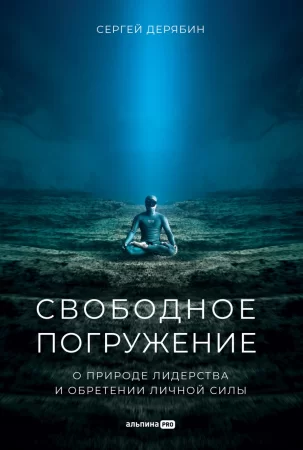 СЕРГЕЙ ДЕРЯБИН

СВОБОДНОЕ ПОГРУЖЕНИЕ

О ПРИРОДЕ ЛИДЕРСТВА И ОБРЕТЕНИИ ЛИЧНОЙ СИЛЫ

альпина PRO